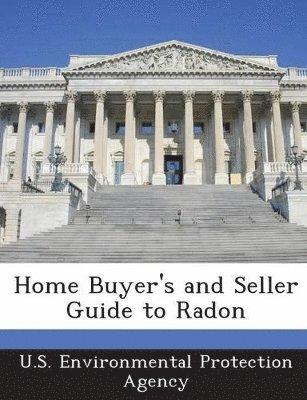 Home Buyer's and Seller Guide to Radon

U.S. Environmental Protection Agency